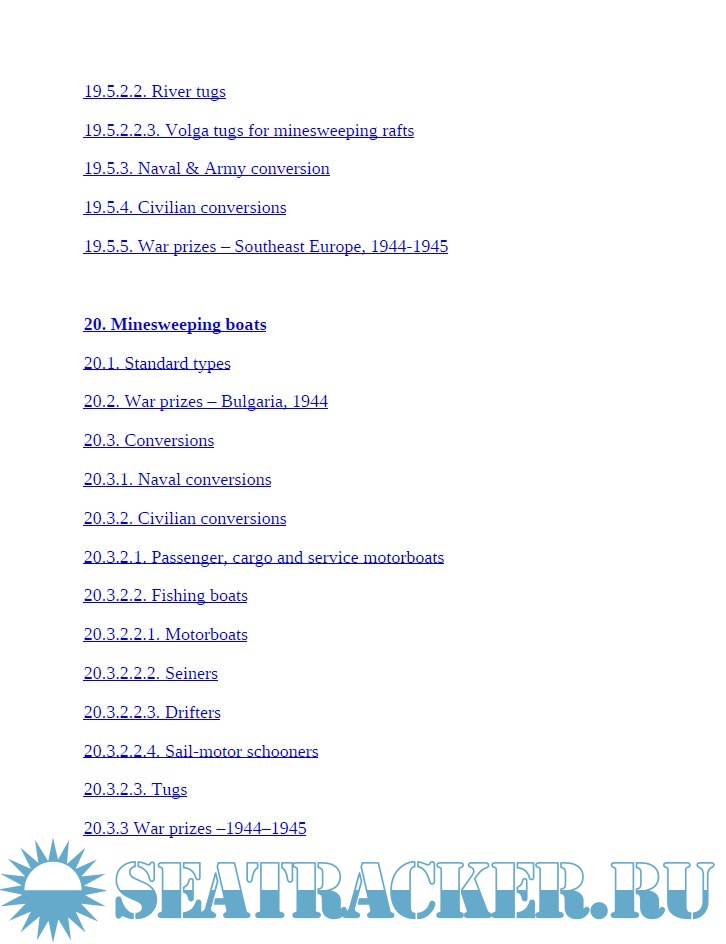 19.5.2.2. River tugs

19.5.2.2.3. Volga tugs for minesweeping rafts

19.5.3. Naval & Army conversion

19.5.4. Civilian conversions

19.5.5. War prizes – Southeast Europe, 1944-1945

20. Minesweeping boats

20.1. Standard types

20.2. War prizes – Bulgaria, 1944

20.3. Conversions

20.3.1. Naval conversions

20.3.2. Civilian conversions

20.3.2.1. Passenger, cargo and service motorboats

20.3.2.2. Fishing boats

20.3.2.2.1. Motorboats

20.3.2.2.2. Seiners

20.3.2.2.3. Drifters

20.3.2.2.4. Sail-motor schooners

20.3.2.3. Tugs

20.3.3 War prizes –1944–1945

SEATRACKER.RU